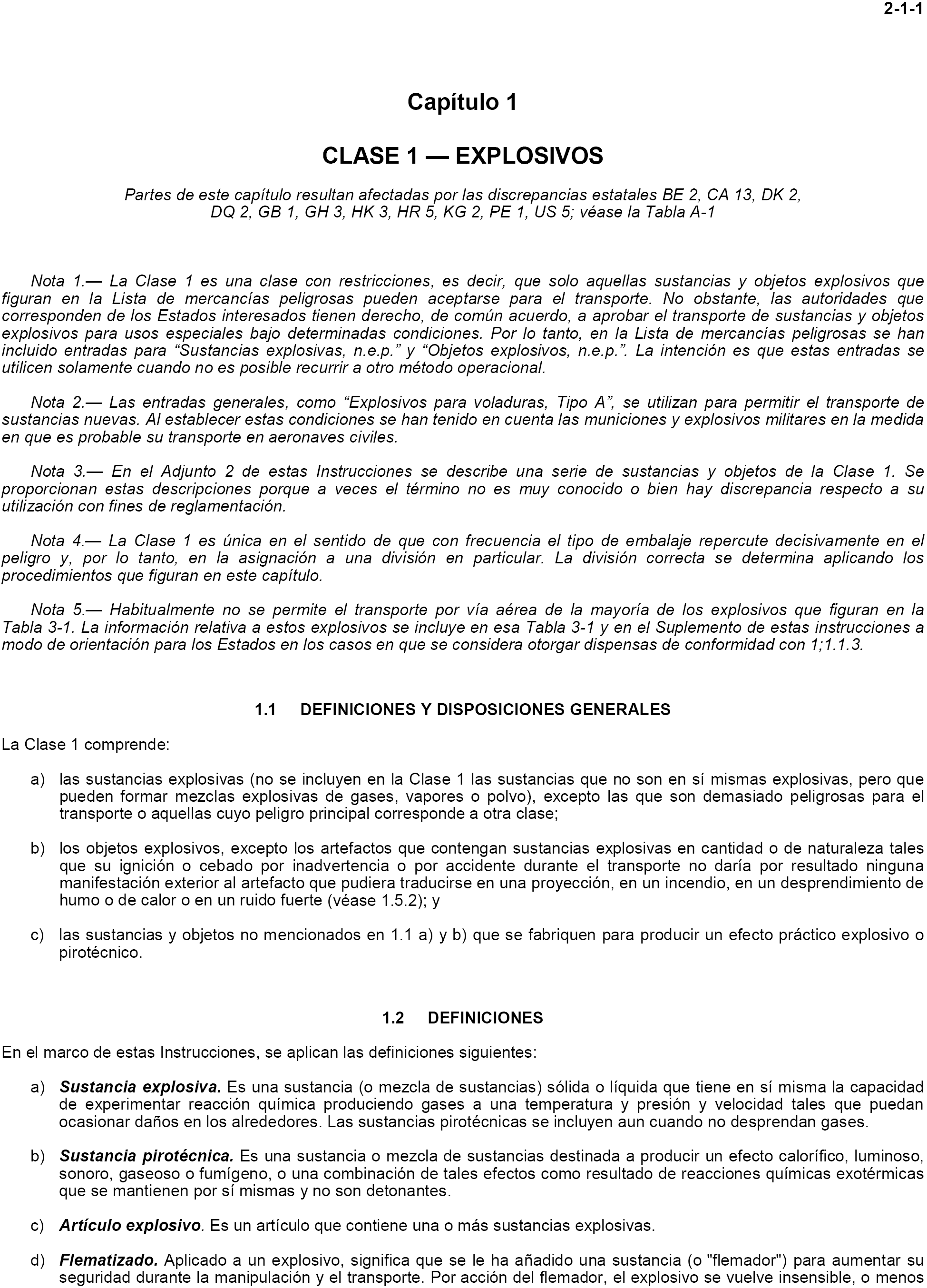 2-1-1

Capítulo 1

CLASE 1 — EXPLOSIVOS

Partes de este capítulo resultan afectadas por las discrepancias estatales BE 2, CA 13, DK 2, DQ 2, GB 1, GH 3, HK 3, HR 5, KG 2, PE 1, US 5; véase la Tabla A-1

Nota 1.— La Clase 1 es una clase con restricciones, es decir, que solo aquellas sustancias y objetos explosivos que figuran en la Lista de mercancías peligrosas pueden aceptarse para el transporte. No obstante, las autoridades que corresponden de los Estados interesados tienen derecho, de común acuerdo, a aprobar el transporte de sustancias y objetos explosivos para usos especiales bajo determinadas condiciones. Por lo tanto, en la Lista de mercancías peligrosas se han incluido entradas para “Sustancias explosivas, n.e.p.” y “Objetos explosivos, n.e.p.”. La intención es que estas entradas se utilicen solamente cuando no es posible recurrir a otro método operacional.

Nota 2.— Las entradas generales, como “Explosivos para voladuras, Tipo A”, se utilizan para permitir el transporte de sustancias nuevas. Al establecer estas condiciones se han tenido en cuenta las municiones y explosivos militares en la medida en que es probable su transporte en aeronaves civiles.

Nota 3.— En el Adjunto 2 de estas Instrucciones se describe una serie de sustancias y objetos de la Clase 1. Se proporcionan estas descripciones porque a veces el término no es muy conocido o bien hay discrepancia respecto a su utilización con fines de reglamentación.

Nota 4.— La Clase 1 es única en el sentido de que con frecuencia el tipo de embalaje repercute decisivamente en el peligro y, por lo tanto, en la asignación a una división en particular. La división correcta se determina aplicando los procedimientos que figuran en este capítulo.

Nota 5.— Habitualmente no se permite el transporte por vía aérea de la mayoría de los explosivos que figuran en la Tabla 3-1. La información relativa a estos explosivos se incluye en esa Tabla 3-1 y en el Suplemento de estas instrucciones a modo de orientación para los Estados en los casos en que se considera otorgar dispensas de conformidad con 1;1.1.3.

1.1 DEFINICIONES Y DISPOSICIONES GENERALES

La Clase 1 comprende:

a) las sustancias explosivas (no se incluyen en la Clase 1 las sustancias que no son en sí mismas explosivas, pero que pueden formar mezclas explosivas de gases, vapores o polvo), excepto las que son demasiado peligrosas para el transporte o aquellas cuyo peligro principal corresponde a otra clase;

b) los objetos explosivos, excepto los artefactos que contengan sustancias explosivas en cantidad o de naturaleza tales que su ignición o cebado por inadvertencia o por accidente durante el transporte no daría por resultado ninguna manifestación exterior al artefacto que pudiera traducirse en una proyección, en un incendio, en un desprendimiento de humo o de calor o en un ruido fuerte (véase 1.5.2); y

c) las sustancias y objetos no mencionados en 1.1 a) y b) que se fabriquen para producir un efecto práctico explosivo o pirotécnico.

1.2 DEFINICIONES

En el marco de estas Instrucciones, se aplican las definiciones siguientes:

a) Sustancia explosiva. Es una sustancia (o mezcla de sustancias) sólida o líquida que tiene en sí misma la capacidad de experimentar reacción química produciendo gases a una temperatura y presión y velocidad tales que puedan ocasionar daños en los alrededores. Las sustancias pirotécnicas se incluyen aun cuando no desprendan gases.

b) Sustancia pirotécnica. Es una sustancia o mezcla de sustancias destinada a producir un efecto calorífico, luminoso, sonoro, gaseoso o fumígeno, o una combinación de tales efectos como resultado de reacciones químicas exotérmicas que se mantienen por sí mismas y no son detonantes.

c) Artículo explosivo. Es un artículo que contiene una o más sustancias explosivas.

d) Flematizado. Aplicado a un explosivo, significa que se le ha añadido una sustancia (o "flemador") para aumentar su seguridad durante la manipulación y el transporte. Por acción del flemador, el explosivo se vuelve insensible, o menos